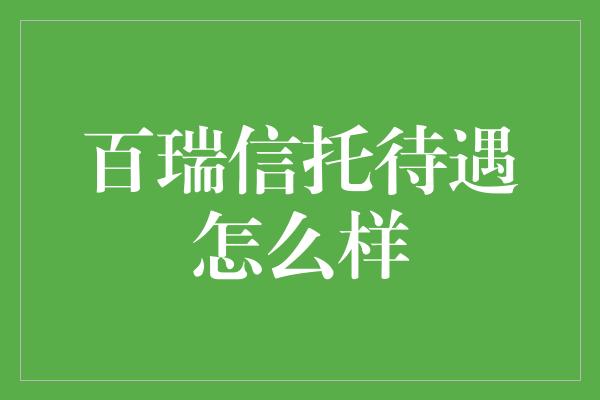 百瑞信托待遇怎么样